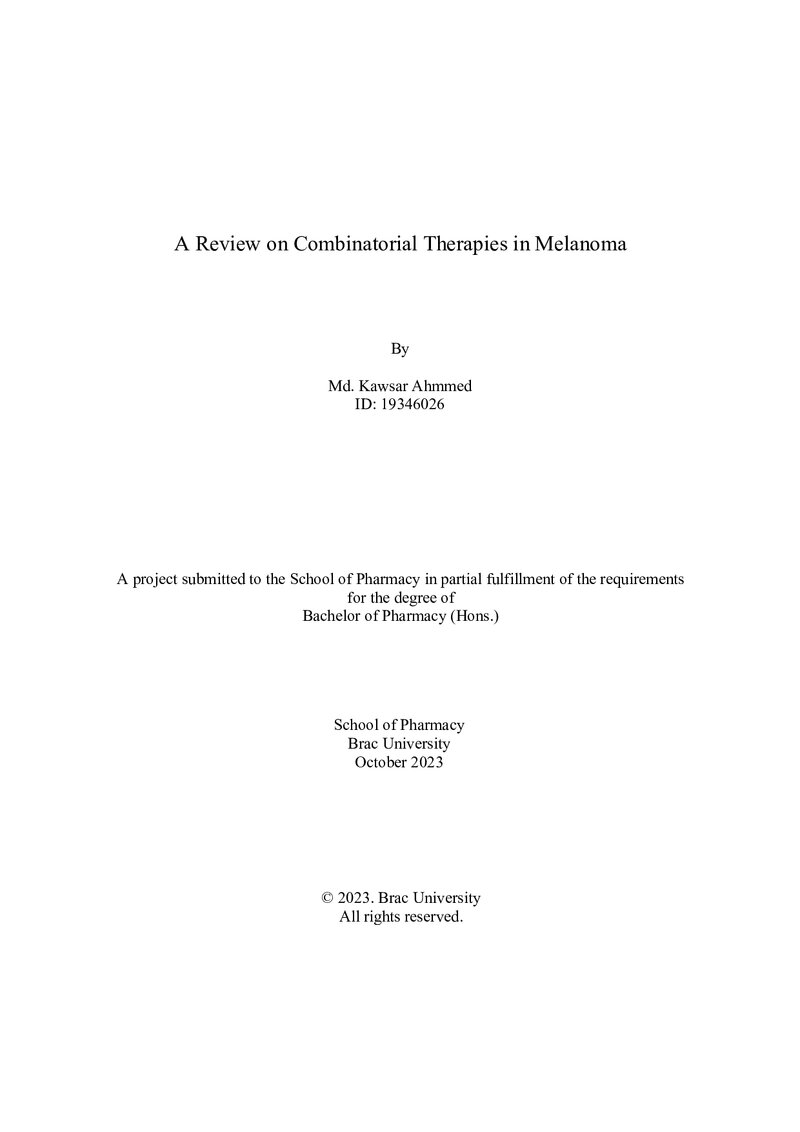 A Review on Combinatorial Therapies in Melanoma

By

Md. Kawsar Ahmmed
ID: 19346026

A project submitted to the School of Pharmacy in partial fulfillment of the requirements for the degree of
Bachelor of Pharmacy (Hons.)

School of Pharmacy
Brac University
October 2023

© 2023. Brac University
All rights reserved.